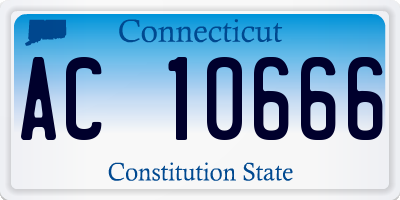 Connecticut

AC 10666

Constitution State